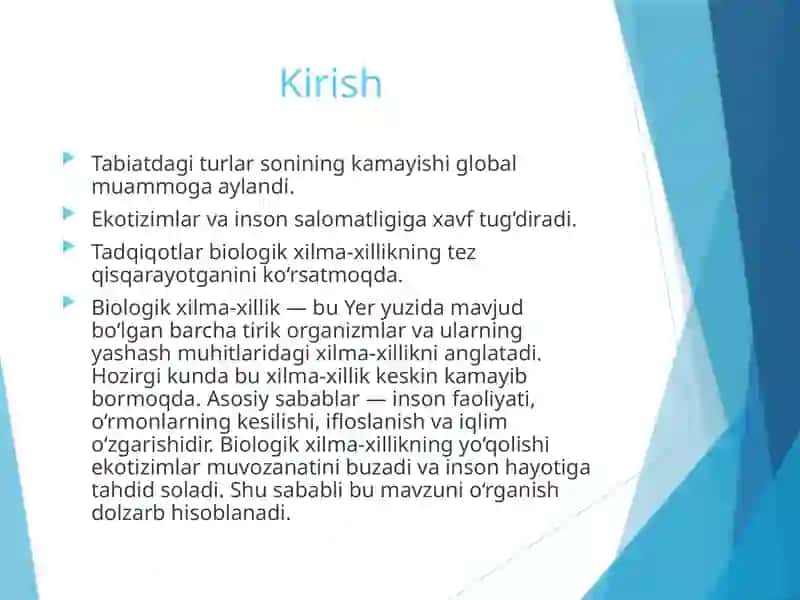 Kirish

Tabiatdagi turlar sonining kamayishi global muammoga aylandi.

Ekotizimlar va inson salomatligiga xavf tug‘diradi.

Tadqiqotlar biologik xilma-xillikning tez qisqarayotganini ko‘rsatmoqda.

Biologik xilma-xillik — bu Yer yuzida mavjud bo‘lgan barcha tirik organizmlar va ularning yashash muhitlaridagi xilma-xillikni anglatadi. Hozirgi kunda bu xilma-xillik keskin kamayib bormoqda. Asosiy sabablar — inson faoliyati, o‘rmonlarning kesilishi, ifloslanish va iqlim o‘zgarishidir. Biologik xilma-xillikning yo‘qolishi ekotizimlar muvozanatini buzadi va inson hayotiga tahdid soladi. Shu sababli bu mavzuni o‘rganish dolzarb hisoblanadi.